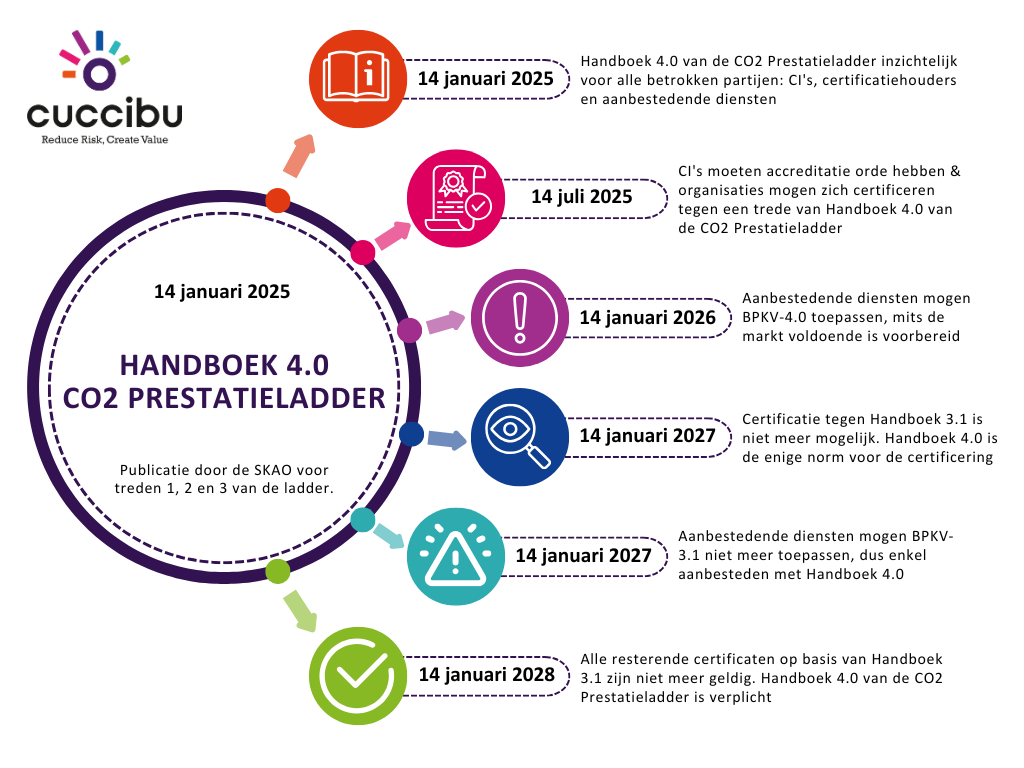 cuccibu
Reduce Risk, Create Value

14 januari 2025

HANDBOEK 4.0
CO2 PRESTATIELADDER

Publicatie door de SKAO voor treden 1, 2 en 3 van de ladder.

14 januari 2025
Handboek 4.0 van de CO2 Prestatieladder inzichtelijk voor alle betrokken partijen: CI's, certificatiehouders en aanbestedende diensten

14 juli 2025
CI's moeten accreditatie orde hebben & organisaties mogen zich certificeren tegen een trede van Handboek 4.0 van de CO2 Prestatieladder

14 januari 2026
Aanbestedende diensten mogen BPKV-4.0 toepassen, mits de markt voldoende is voorbereid

14 januari 2027
Certificatie tegen Handboek 3.1 is niet meer mogelijk. Handboek 4.0 is de enige norm voor de certificering

14 januari 2027
Aanbestedende diensten mogen BPKV-3.1 niet meer toepassen, dus enkel aanbesteden met Handboek 4.0

14 januari 2028
Alle resterende certificaten op basis van Handboek 3.1 zijn niet meer geldig. Handboek 4.0 van de CO2 Prestatieladder is verplicht